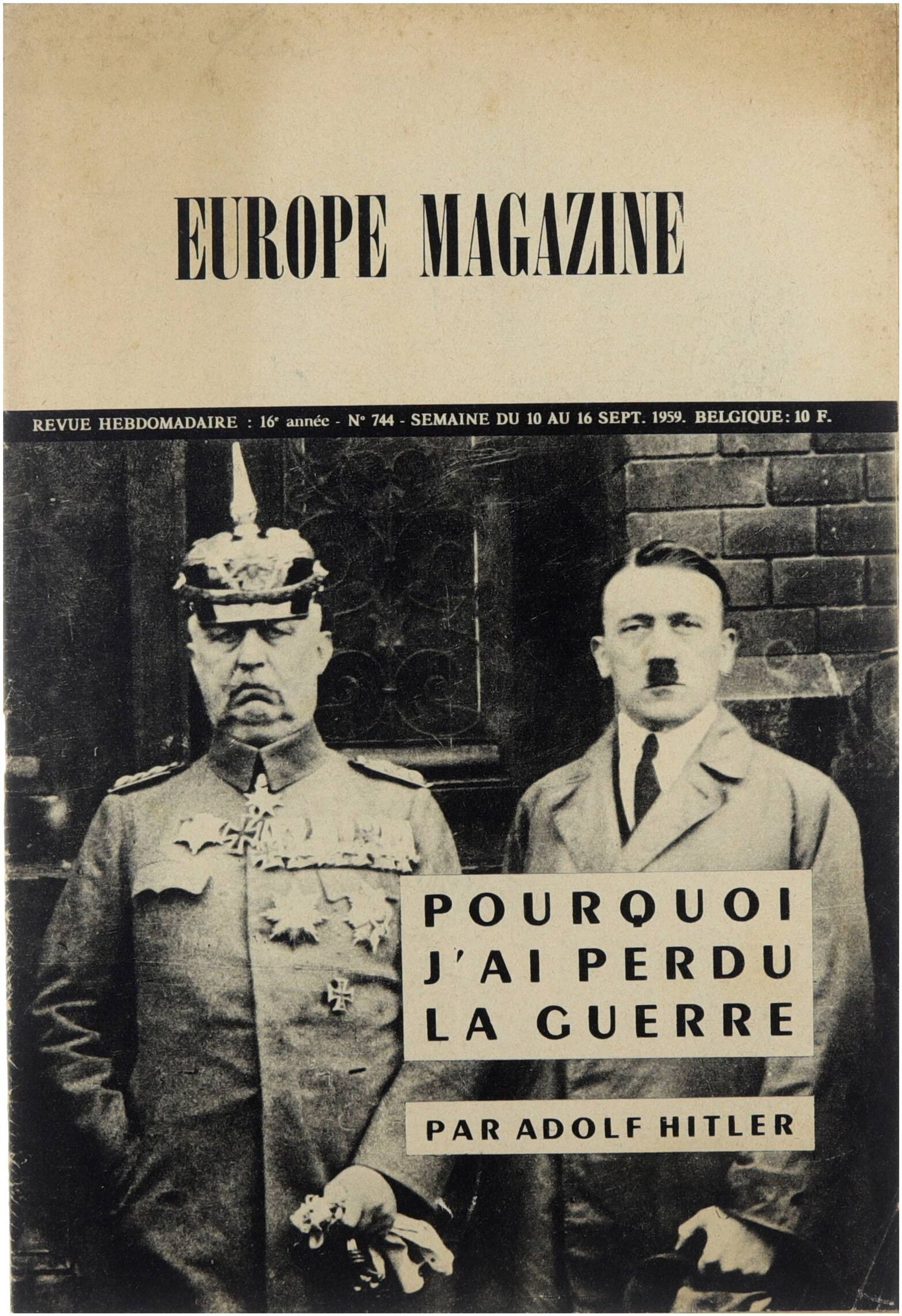 EUROPE MAGAZINE

REVUE HEBDOMADAIRE : 16e année - N° 744 - SEMAINE DU 10 AU 16 SEPT. 1959. BELGIQUE : 10 F.

POURQUOI J'AI PERDU LA GUERRE

PAR ADOLF HITLER